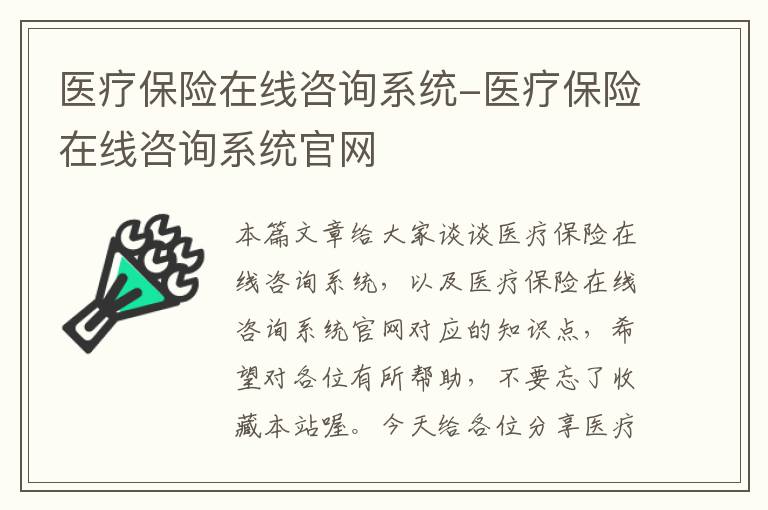 医疗保险在线咨询系统-医疗保险在线咨询系统官网

本篇文章给大家谈谈医疗保险在线咨询系统，以及医疗保险在线咨询系统官网对应的知识点，希望对各位有所帮助，不要忘了收藏本站喔。今天给各位分享医疗